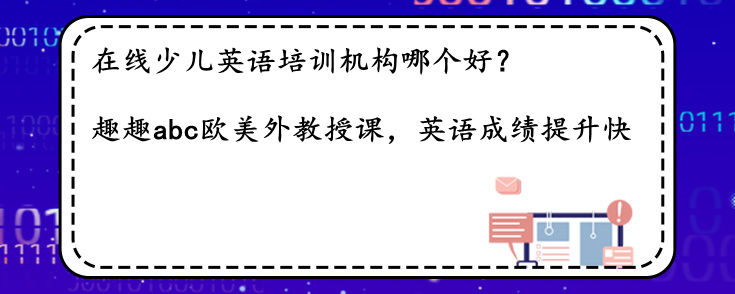 在线少儿英语培训机构哪个好？

趣趣abc欧美外教授课，英语成绩提升快